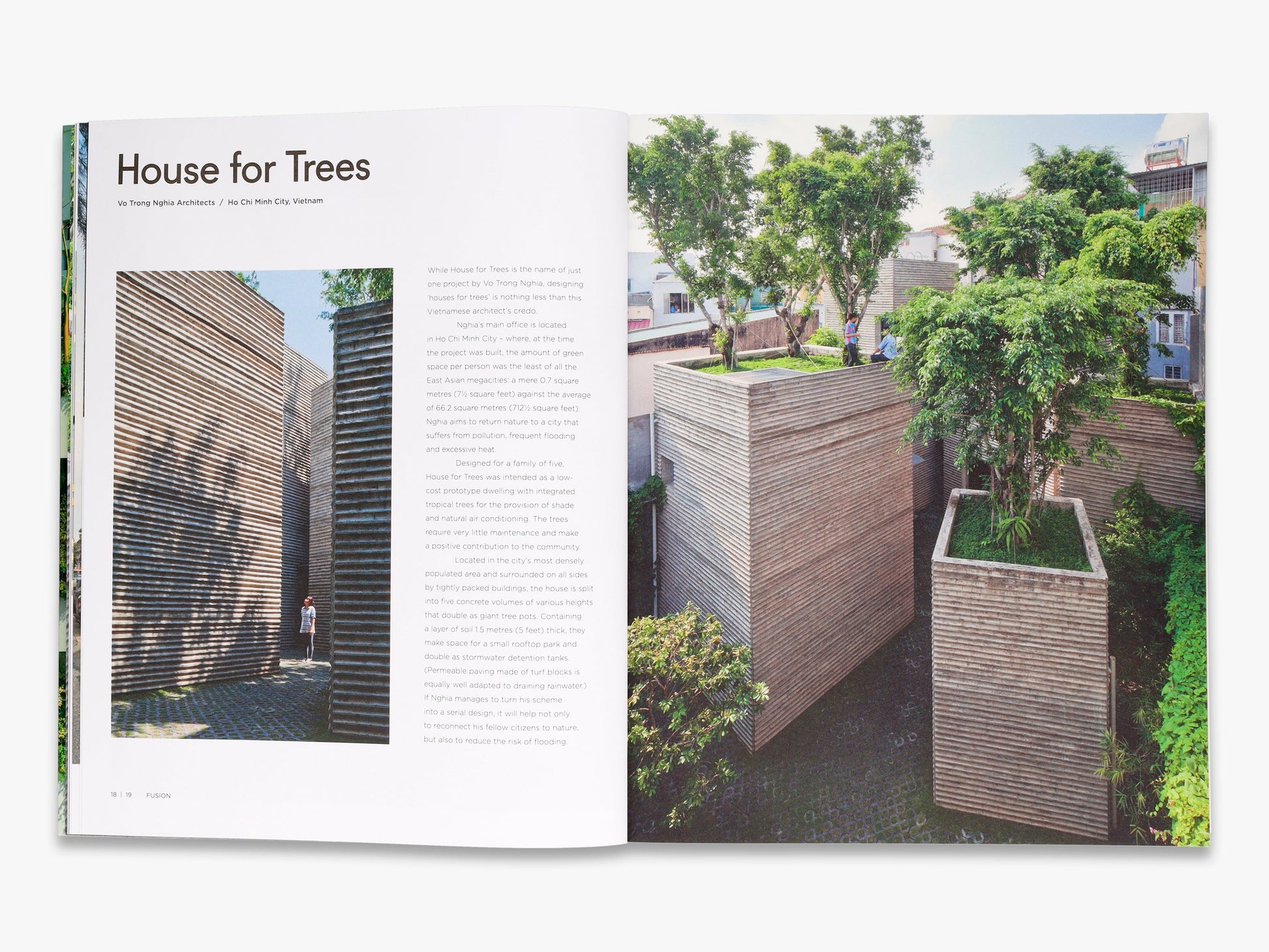 House for Trees

Vo Trong Nghia Architects / Ho Chi Minh City, Vietnam

While House for Trees is the name of just one project by Vo Trong Nghia, designing 'houses for trees' is nothing less than this Vietnamese architect's credo.

Nghia's main office is located in Ho Chi Minh City – where, at the time the project was built, the amount of green space per person was the least of all the East Asian megacities: a mere 0.7 square metres (7½ square feet) against the average of 66.2 square metres (712½ square feet). Nghia aims to return nature to a city that suffers from pollution, frequent flooding and excessive heat.

Designed for a family of five, House for Trees was intended as a low-cost prototype dwelling with integrated tropical trees for the provision of shade and natural air conditioning. The trees require very little maintenance and make a positive contribution to the community.

Located in the city's most densely populated area and surrounded on all sides by tightly packed buildings, the house is split into five concrete volumes of various heights that double as giant tree pots. Containing a layer of soil 1.5 metres (5 feet) thick, they make space for a small rooftop park and double as stormwater detention tanks. (Permeable paving made of turf blocks is equally well adapted to draining rainwater.) If Nghia manages to turn his scheme into a serial design, it will help not only to reconnect his fellow citizens to nature, but also to reduce the risk of flooding.

18 | 19 FUSION